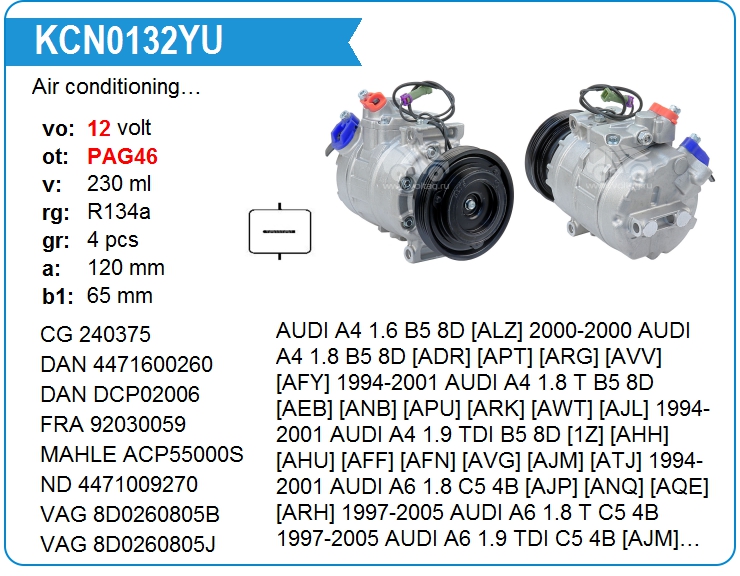 KCN0132YU

Air conditioning…

vo: 12 volt
ot: PAG46
v: 230 ml
rg: R134a
gr: 4 pcs
a: 120 mm
b1: 65 mm

CG 240375
DAN 4471600260
DAN DCP02006
FRA 92030059
MAHLE ACP55000S
ND 4471009270
VAG 8D0260805B
VAG 8D0260805J

AUDI A4 1.6 B5 8D [ALZ] 2000-2000 AUDI A4 1.8 B5 8D [ADR] [APT] [ARG] [AVV] [AFY] 1994-2001 AUDI A4 1.8 T B5 8D [AEB] [ANB] [APU] [ARK] [AWT] [AJL] 1994-2001 AUDI A4 1.9 TDI B5 8D [1Z] [AHH] [AHU] [AFF] [AFN] [AVG] [AJM] [ATJ] 1994-2001 AUDI A6 1.8 C5 4B [AJP] [ANQ] [AQE] [ARH] 1997-2005 AUDI A6 1.8 T C5 4B 1997-2005 AUDI A6 1.9 TDI C5 4B [AJM]…